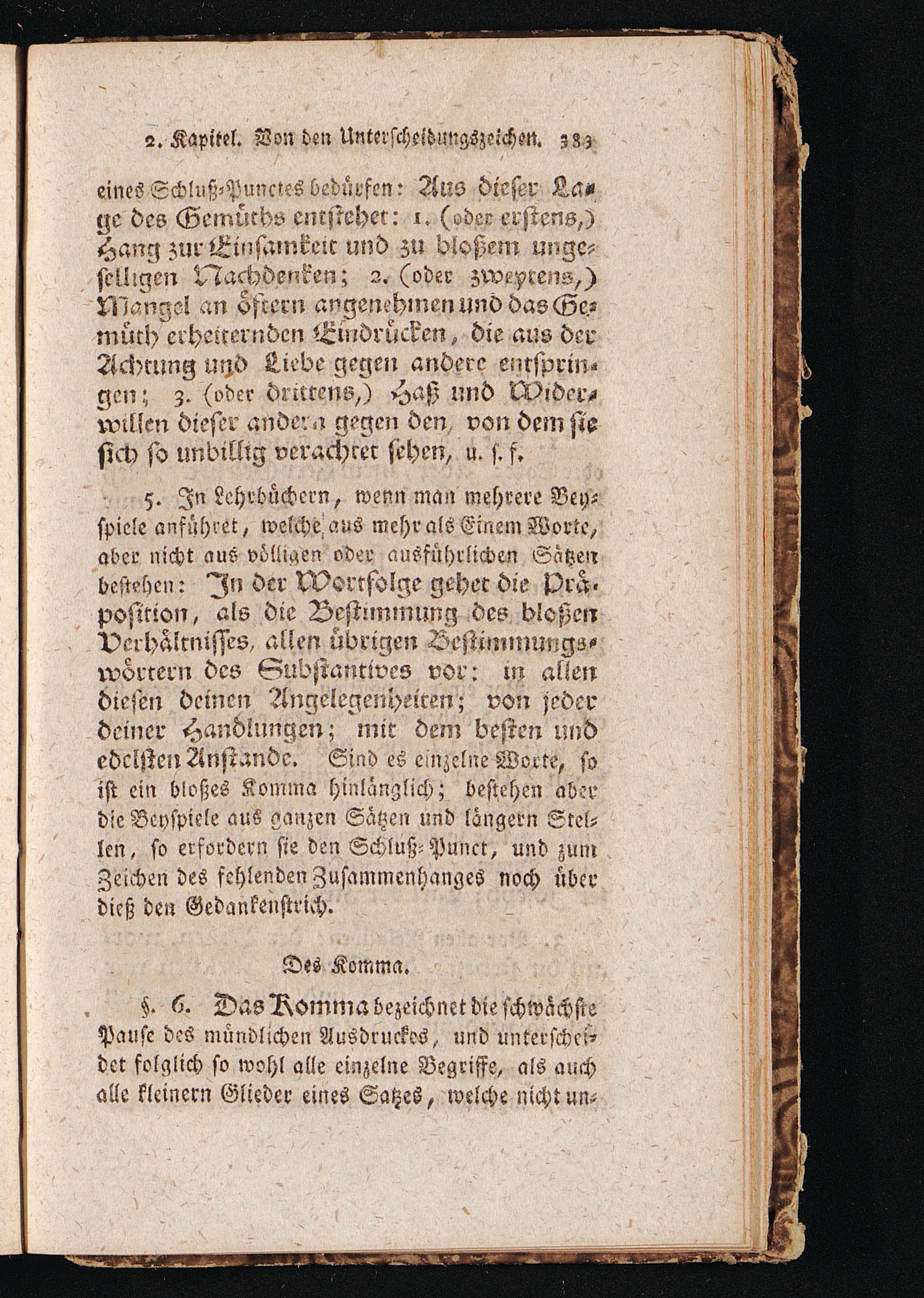 2. Kapitel. Von den Unterscheidungszeichen. 383

eines Schluß-Punctes bedürfen: Aus dieser Lage des Gemüths entstehet: 1. (oder erstens,) Hang zur Einsamkeit und zu bloßem ungeselligen Nachdenken; 2. (oder zweytens,) Mangel an öftern angenehmen und das Gemüth erheiternden Eindrücken, die aus der Achtung und Liebe gegen andere entspringen; 3. (oder drittens,) Haß und Widerwillen dieser andern gegen den, von dem sie sich so unbillig verachtet sehen, u. s. f.

5. In Lehrbüchern, wenn man mehrere Beyspiele anführet, welche aus mehr als Einem Worte, aber nicht aus völligen oder ausführlichen Sätzen bestehen: In der Wortfolge gehet die Präposition, als die Bestimmung des bloßen Verhältnisses, allen übrigen Bestimmungswörtern des Substantives vor: in allen diesen deinen Angelegenheiten; von jeder deiner Handlungen; mit dem besten und edelsten Anstande. Sind es einzelne Worte, so ist ein bloßes Komma hinlänglich; bestehen aber die Beyspiele aus ganzen Sätzen und längern Stellen, so erfordern sie den Schluß-Punct, und zum Zeichen des fehlenden Zusammenhanges noch über dieß den Gedankenstrich.

Des Komma.

§. 6. Das Komma bezeichnet die schwächste Pause des mündlichen Ausdruckes, und unterscheidet folglich so wohl alle einzelne Begriffe, als auch alle kleinern Glieder eines Satzes, welche nicht un-